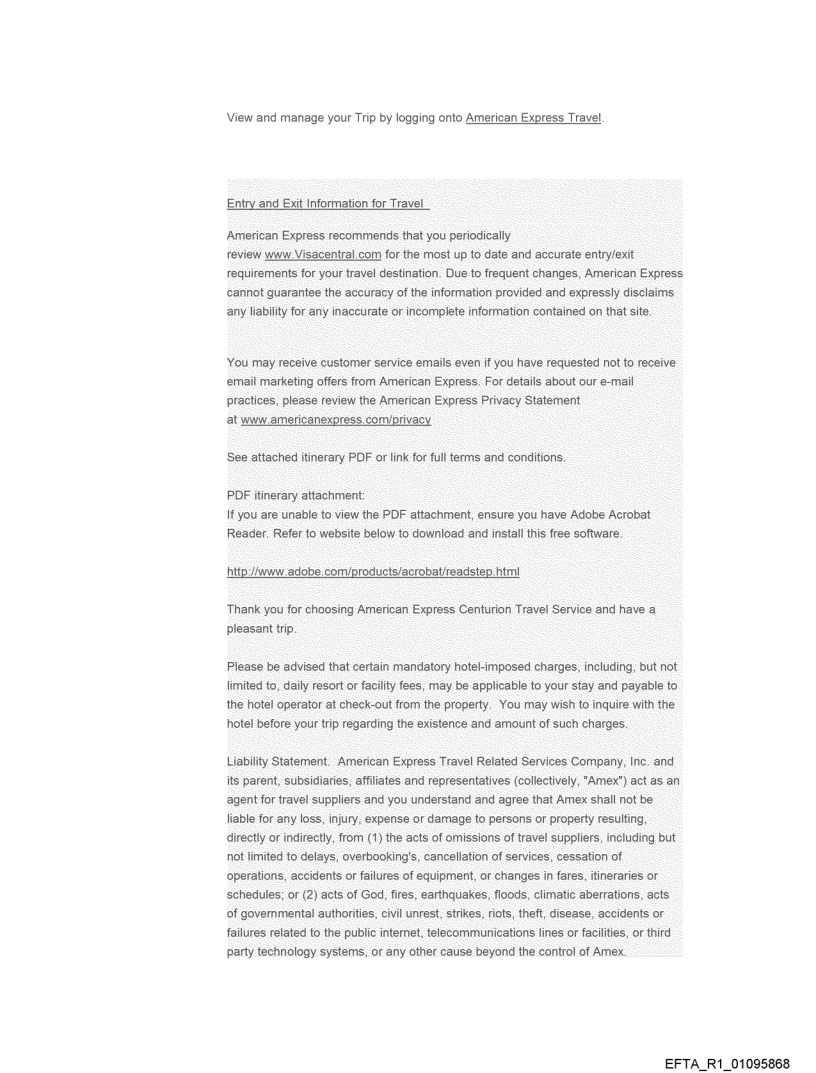 View and manage your Trip by logging onto American Express Travel.

Entry and Exit Information for Travel

American Express recommends that you periodically review www.Visacentral.com for the most up to date and accurate entry/exit requirements for your travel destination. Due to frequent changes, American Express cannot guarantee the accuracy of the information provided and expressly disclaims any liability for any inaccurate or incomplete information contained on that site.

You may receive customer service emails even if you have requested not to receive email marketing offers from American Express. For details about our e-mail practices, please review the American Express Privacy Statement at www.americanexpress.com/privacy

See attached itinerary PDF or link for full terms and conditions.

PDF itinerary attachment:
If you are unable to view the PDF attachment, ensure you have Adobe Acrobat Reader. Refer to website below to download and install this free software.

http://www.adobe.com/products/acrobat/readstep.html

Thank you for choosing American Express Centurion Travel Service and have a pleasant trip.

Please be advised that certain mandatory hotel-imposed charges, including, but not limited to, daily resort or facility fees, may be applicable to your stay and payable to the hotel operator at check-out from the property. You may wish to inquire with the hotel before your trip regarding the existence and amount of such charges.

Liability Statement. American Express Travel Related Services Company, Inc. and its parent, subsidiaries, affiliates and representatives (collectively, "Amex") act as an agent for travel suppliers and you understand and agree that Amex shall not be liable for any loss, injury, expense or damage to persons or property resulting, directly or indirectly, from (1) the acts of omissions of travel suppliers, including but not limited to delays, overbooking's, cancellation of services, cessation of operations, accidents or failures of equipment, or changes in fares, itineraries or schedules; or (2) acts of God, fires, earthquakes, floods, climatic aberrations, acts of governmental authorities, civil unrest, strikes, riots, theft, disease, accidents or failures related to the public internet, telecommunications lines or facilities, or third party technology systems, or any other cause beyond the control of Amex.

EFTA_R1_01095868